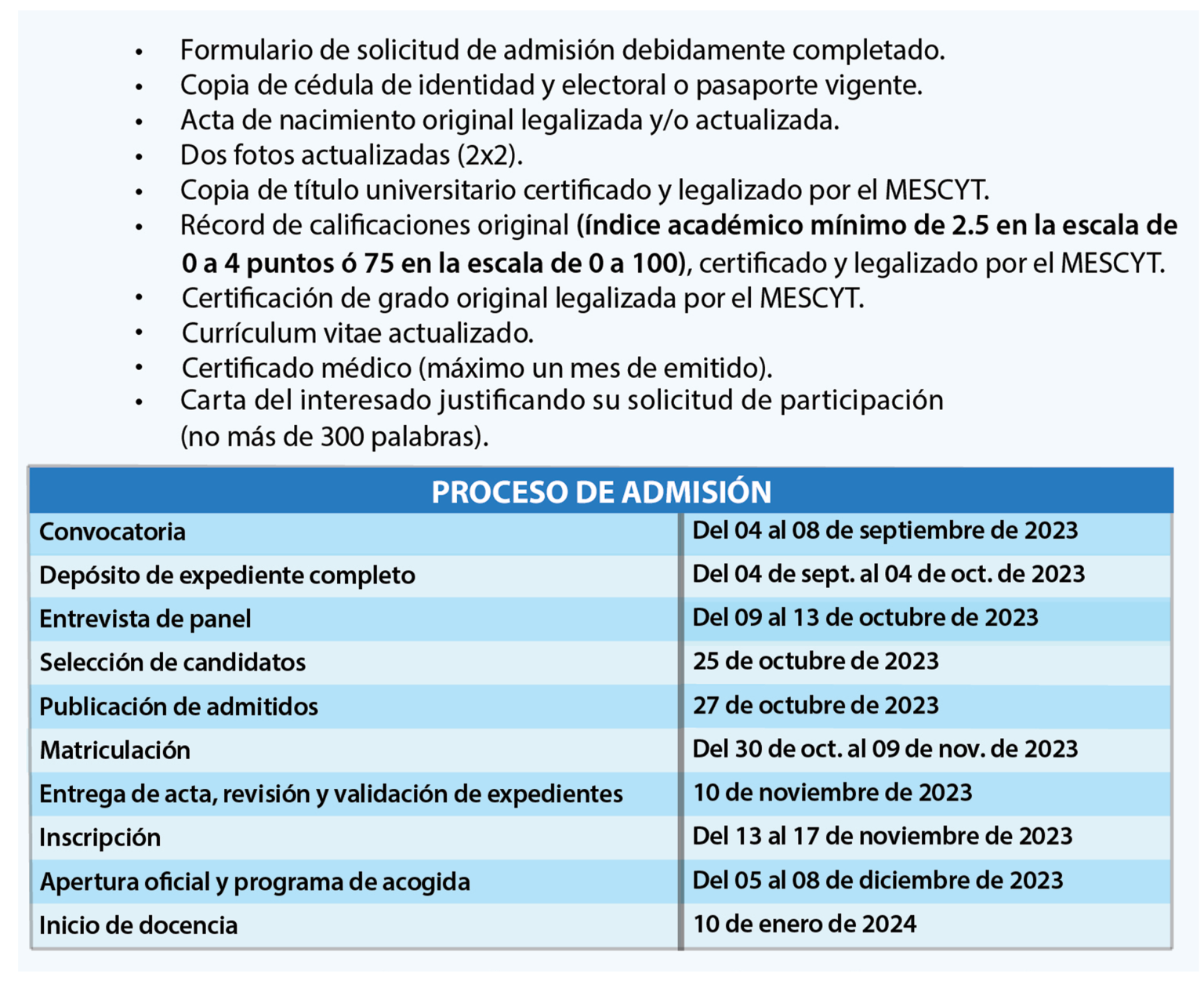 • Formulario de solicitud de admisión debidamente completado.
• Copia de cédula de identidad y electoral o pasaporte vigente.
• Acta de nacimiento original legalizada y/o actualizada.
• Dos fotos actualizadas (2x2).
• Copia de título universitario certificado y legalizado por el MESCYT.
• Récord de calificaciones original (índice académico mínimo de 2.5 en la escala de 0 a 4 puntos ó 75 en la escala de 0 a 100), certificado y legalizado por el MESCYT.
• Certificación de grado original legalizada por el MESCYT.
• Currículum vitae actualizado.
• Certificado médico (máximo un mes de emitido).
• Carta del interesado justificando su solicitud de participación (no más de 300 palabras).

| PROCESO DE ADMISIÓN | |
|---|---|
| Convocatoria | Del 04 al 08 de septiembre de 2023 |
| Depósito de expediente completo | Del 04 de sept. al 04 de oct. de 2023 |
| Entrevista de panel | Del 09 al 13 de octubre de 2023 |
| Selección de candidatos | 25 de octubre de 2023 |
| Publicación de admitidos | 27 de octubre de 2023 |
| Matriculación | Del 30 de oct. al 09 de nov. de 2023 |
| Entrega de acta, revisión y validación de expedientes | 10 de noviembre de 2023 |
| Inscripción | Del 13 al 17 de noviembre de 2023 |
| Apertura oficial y programa de acogida | Del 05 al 08 de diciembre de 2023 |
| Inicio de docencia | 10 de enero de 2024 |